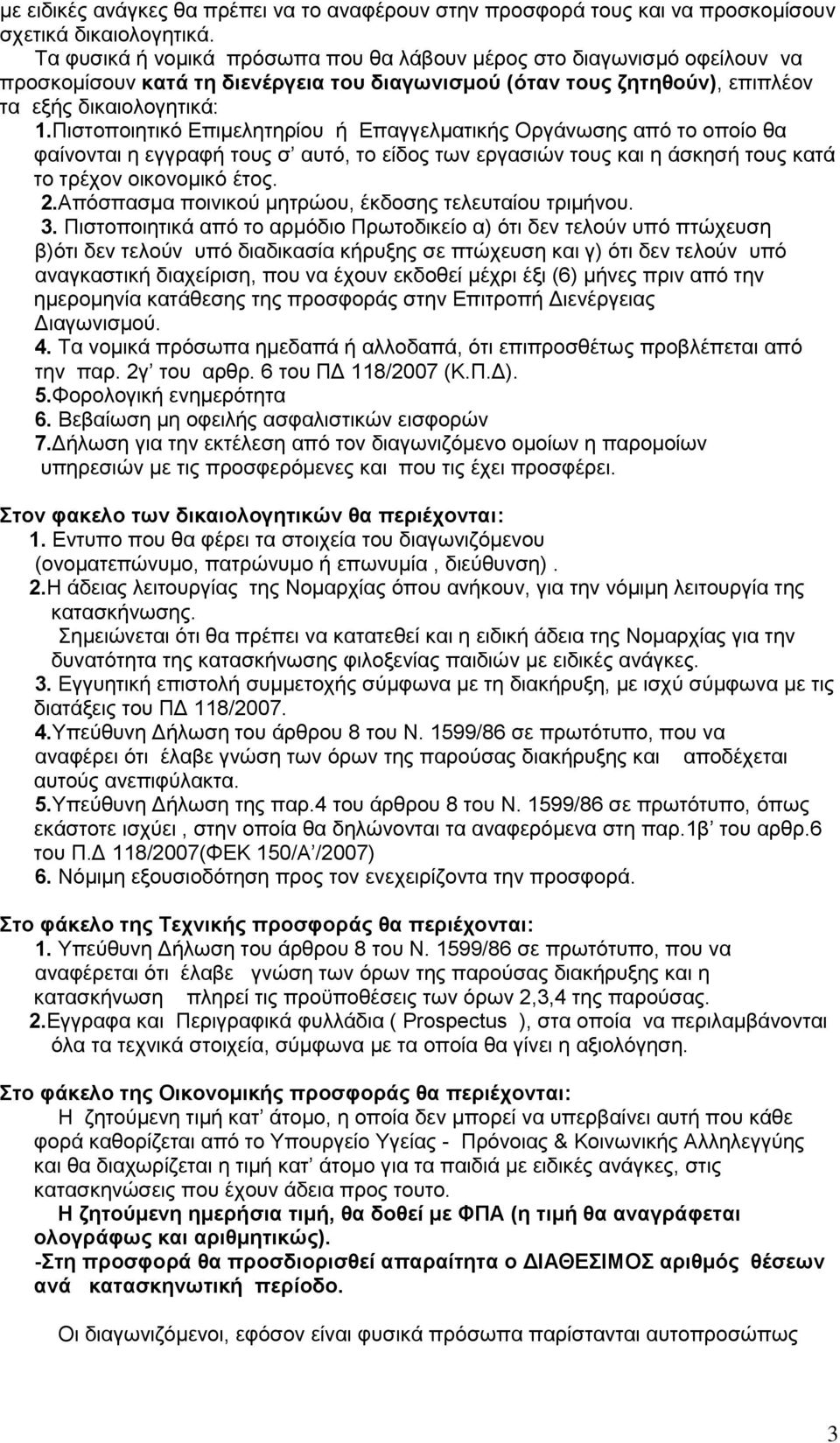 με ειδικές ανάγκες θα πρέπει να το αναφέρουν στην προσφορά τους και να προσκομίσουν σχετικά δικαιολογητικά.

Τα φυσικά ή νομικά πρόσωπα που θα λάβουν μέρος στο διαγωνισμό οφείλουν να προσκομίσουν κατά τη διενέργεια του διαγωνισμού (όταν τους ζητηθούν), επιπλέον τα εξής δικαιολογητικά:

1.Πιστοποιητικό Επιμελητηρίου ή Επαγγελματικής Οργάνωσης από το οποίο θα φαίνονται η εγγραφή τους σ' αυτό, το είδος των εργασιών τους και η άσκησή τους κατά το τρέχον οικονομικό έτος.

2.Απόσπασμα ποινικού μητρώου, έκδοσης τελευταίου τριμήνου.

3. Πιστοποιητικά από το αρμόδιο Πρωτοδικείο α) ότι δεν τελούν υπό πτώχευση β)ότι δεν τελούν υπό διαδικασία κήρυξης σε πτώχευση και γ) ότι δεν τελούν υπό αναγκαστική διαχείριση, που να έχουν εκδοθεί μέχρι έξι (6) μήνες πριν από την ημερομηνία κατάθεσης της προσφοράς στην Επιτροπή Διενέργειας Διαγωνισμού.

4. Τα νομικά πρόσωπα ημεδαπά ή αλλοδαπά, ότι επιπροσθέτως προβλέπεται από την παρ. 2γ' του αρθρ. 6 του ΠΔ 118/2007 (Κ.Π.Δ).

5.Φορολογική ενημερότητα

6. Βεβαίωση μη οφειλής ασφαλιστικών εισφορών

7.Δήλωση για την εκτέλεση από τον διαγωνιζόμενο ομοίων η παρομοίων υπηρεσιών με τις προσφερόμενες και που τις έχει προσφέρει.

Στον φακελο των δικαιολογητικών θα περιέχονται:

1. Εντυπο που θα φέρει τα στοιχεία του διαγωνιζόμενου (ονοματεπώνυμο, πατρώνυμο ή επωνυμία , διεύθυνση) .

2.Η άδειας λειτουργίας της Νομαρχίας όπου ανήκουν, για την νόμιμη λειτουργία της κατασκήνωσης.

Σημειώνεται ότι θα πρέπει να κατατεθεί και η ειδική άδεια της Νομαρχίας για την δυνατότητα της κατασκήνωσης φιλοξενίας παιδιών με ειδικές ανάγκες.

3. Εγγυητική επιστολή συμμετοχής σύμφωνα με τη διακήρυξη, με ισχύ σύμφωνα με τις διατάξεις του ΠΔ 118/2007.

4.Υπεύθυνη Δήλωση του άρθρου 8 του Ν. 1599/86 σε πρωτότυπο, που να αναφέρει ότι έλαβε γνώση των όρων της παρούσας διακήρυξης και αποδέχεται αυτούς ανεπιφύλακτα.

5.Υπεύθυνη Δήλωση της παρ.4 του άρθρου 8 του Ν. 1599/86 σε πρωτότυπο, όπως εκάστοτε ισχύει , στην οποία θα δηλώνονται τα αναφερόμενα στη παρ.1β' του αρθρ.6 του Π.Δ 118/2007(ΦΕΚ 150/Α'/2007)

6. Νόμιμη εξουσιοδότηση προς τον ενεχειρίζοντα την προσφορά.

Στο φάκελο της Τεχνικής προσφοράς θα περιέχονται:

1. Υπεύθυνη Δήλωση του άρθρου 8 του Ν. 1599/86 σε πρωτότυπο, που να αναφέρεται ότι έλαβε γνώση των όρων της παρούσας διακήρυξης και η κατασκήνωση πληρεί τις προϋποθέσεις των όρων 2,3,4 της παρούσας.

2.Εγγραφα και Περιγραφικά φυλλάδια ( Prospectus ), στα οποία να περιλαμβάνονται όλα τα τεχνικά στοιχεία, σύμφωνα με τα οποία θα γίνει η αξιολόγηση.

Στο φάκελο της Οικονομικής προσφοράς θα περιέχονται:

Η ζητούμενη τιμή κατ' άτομο, η οποία δεν μπορεί να υπερβαίνει αυτή που κάθε φορά καθορίζεται από το Υπουργείο Υγείας - Πρόνοιας & Κοινωνικής Αλληλεγγύης και θα διαχωρίζεται η τιμή κατ' άτομο για τα παιδιά με ειδικές ανάγκες, στις κατασκηνώσεις που έχουν άδεια προς τουτο.

Η ζητούμενη ημερήσια τιμή, θα δοθεί με ΦΠΑ (η τιμή θα αναγράφεται ολογράφως και αριθμητικώς).

-Στη προσφορά θα προσδιορισθεί απαραίτητα ο ΔΙΑΘΕΣΙΜΟΣ αριθμός θέσεων ανά κατασκηνωτική περίοδο.

Οι διαγωνιζόμενοι, εφόσον είναι φυσικά πρόσωπα παρίστανται αυτοπροσώπως

3